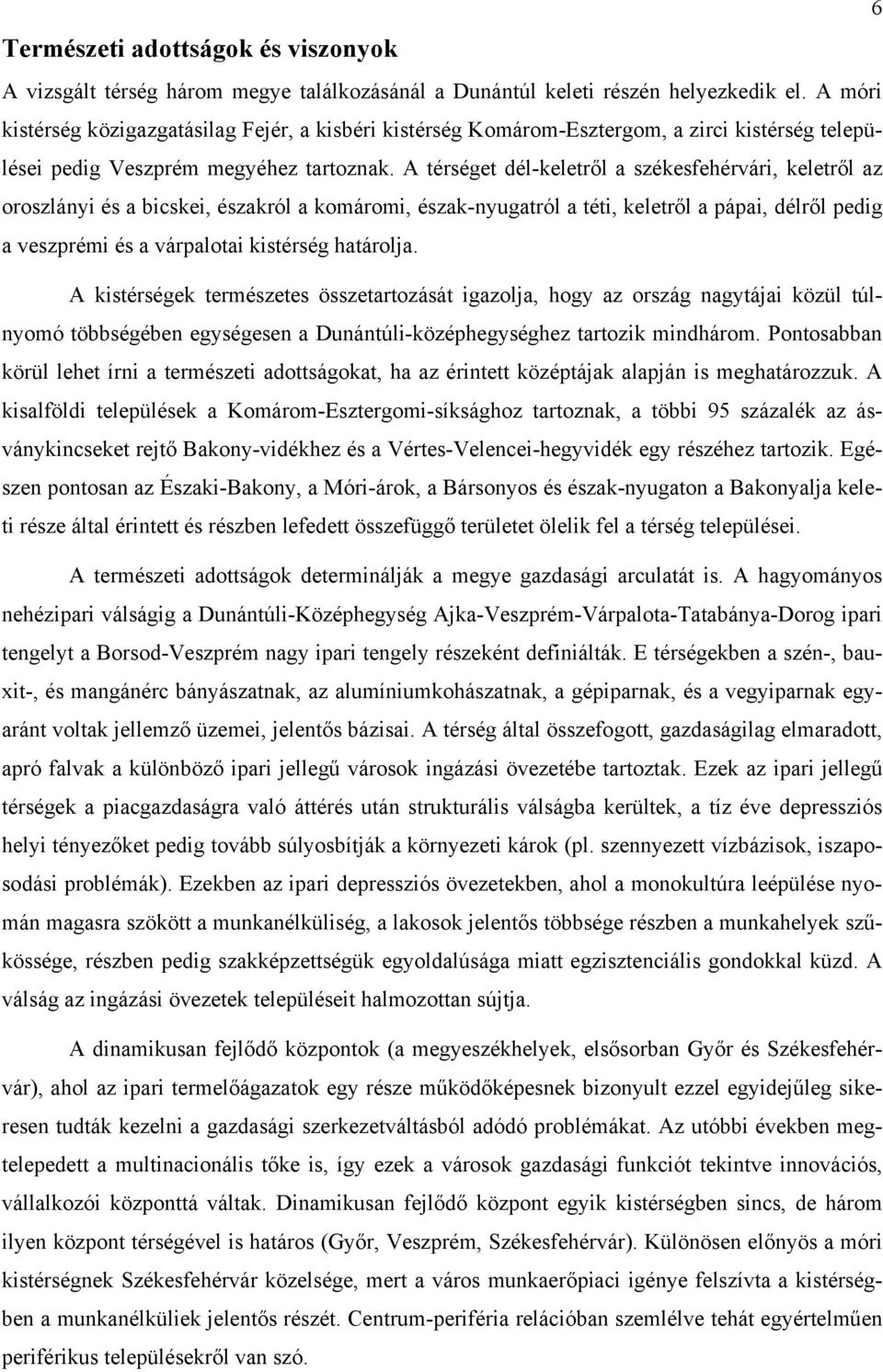 6

Természeti adottságok és viszonyok

A vizsgált térség három megye találkozásánál a Dunántúl keleti részén helyezkedik el. A móri kistérség közigazgatásilag Fejér, a kisbéri kistérség Komárom-Esztergom, a zirci kistérség települései pedig Veszprém megyéhez tartoznak. A térséget dél-keletről a székesfehérvári, keletről az oroszlányi és a bicskei, északról a komáromi, észak-nyugatról a téti, keletről a pápai, délről pedig a veszprémi és a várpalotai kistérség határolja.

A kistérségek természetes összetartozását igazolja, hogy az ország nagytájai közül túlnyomó többségében egységesen a Dunántúli-középhegységhez tartozik mindhárom. Pontosabban körül lehet írni a természeti adottságokat, ha az érintett középtájak alapján is meghatározzuk. A kisalföldi települések a Komárom-Esztergomi-síksághoz tartoznak, a többi 95 százalék az ásványkincseket rejtő Bakony-vidékhez és a Vértes-Velencei-hegyvidék egy részéhez tartozik. Egészen pontosan az Északi-Bakony, a Móri-árok, a Bársonyos és észak-nyugaton a Bakonyalja keleti része által érintett és részben lefedett összefüggő területet ölelik fel a térség települései.

A természeti adottságok determinálják a megye gazdasági arculatát is. A hagyományos nehézipari válságig a Dunántúli-Középhegység Ajka-Veszprém-Várpalota-Tatabánya-Dorog ipari tengelyt a Borsod-Veszprém nagy ipari tengely részeként definiálták. E térségekben a szén-, bauxit-, és mangánérc bányászatnak, az alumíniumkohászatnak, a gépiparnak, és a vegyiparnak egyaránt voltak jellemző üzemei, jelentős bázisai. A térség által összefogott, gazdaságilag elmaradott, apró falvak a különböző ipari jellegű városok ingázási övezetébe tartoztak. Ezek az ipari jellegű térségek a piacgazdaságra való áttérés után strukturális válságba kerültek, a tíz éve depressziós helyi tényezőket pedig tovább súlyosbítják a környezeti károk (pl. szennyezett vízbázisok, iszaposodási problémák). Ezekben az ipari depressziós övezetekben, ahol a monokultúra leépülése nyomán magasra szökött a munkanélküliség, a lakosok jelentős többsége részben a munkahelyek szűkössége, részben pedig szakképzettségük egyoldalúsága miatt egzisztenciális gondokkal küzd. A válság az ingázási övezetek településeit halmozottan sújtja.

A dinamikusan fejlődő központok (a megyeszékhelyek, elsősorban Győr és Székesfehérvár), ahol az ipari termelőágazatok egy része működőképesnek bizonyult ezzel egyidejűleg sikeresen tudták kezelni a gazdasági szerkezetváltásból adódó problémákat. Az utóbbi években megtelepedett a multinacionális tőke is, így ezek a városok gazdasági funkciót tekintve innovációs, vállalkozói központtá váltak. Dinamikusan fejlődő központ egyik kistérségben sincs, de három ilyen központ térségével is határos (Győr, Veszprém, Székesfehérvár). Különösen előnyös a móri kistérségnek Székesfehérvár közelsége, mert a város munkaerőpiaci igénye felszívta a kistérségben a munkanélküliek jelentős részét. Centrum-periféria relációban szemlélve tehát egyértelműen periférikus településekről van szó.